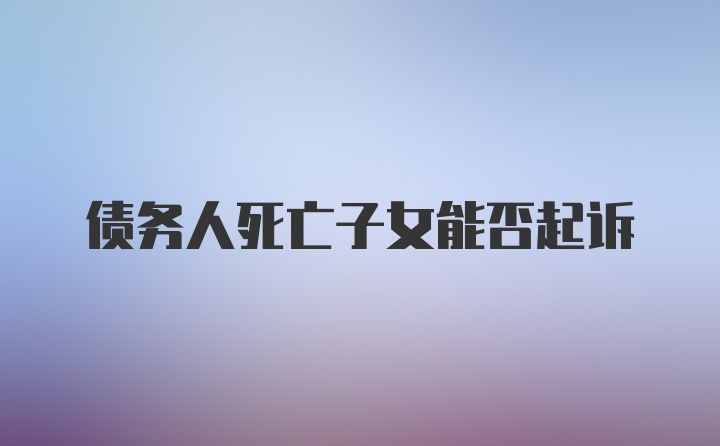 债务人死亡子女能否起诉